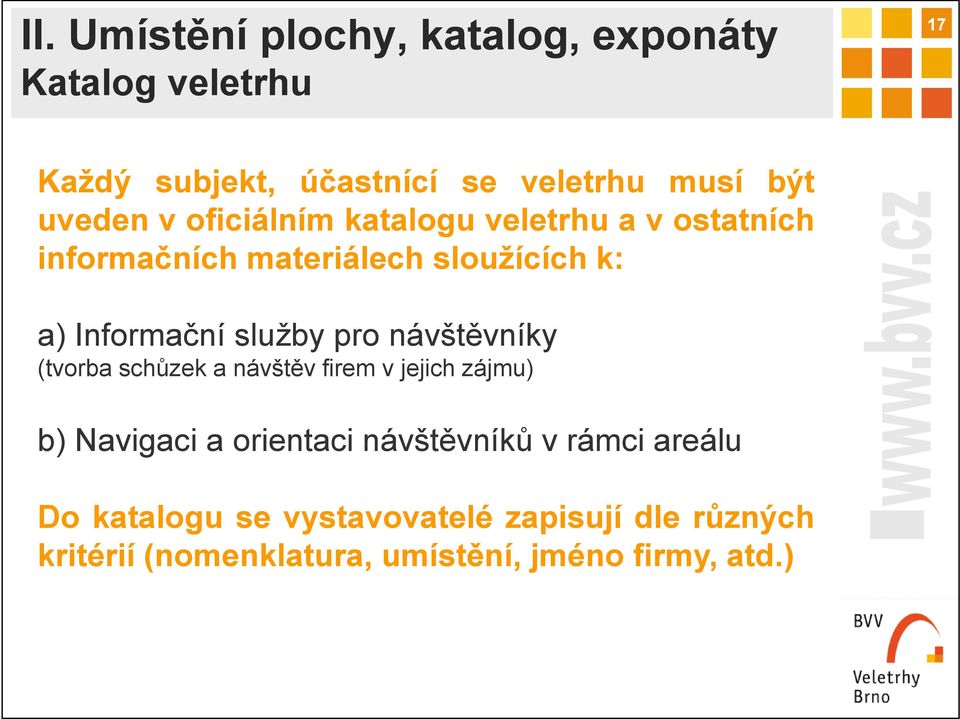 II. Umístění plochy, katalog, exponáty
Katalog veletrhu

17

Každý subjekt, účastnící se veletrhu musí být uveden v oficiálním katalogu veletrhu a v ostatních informačních materiálech sloužících k:

a) Informační služby pro návštěvníky
(tvorba schůzek a návštěv firem v jejich zájmu)

b) Navigaci a orientaci návštěvníků v rámci areálu

Do katalogu se vystavovatelé zapisují dle různých kritérií (nomenklatura, umístění, jméno firmy, atd.)

www.bvv.cz

BVV
Veletrhy
Brno